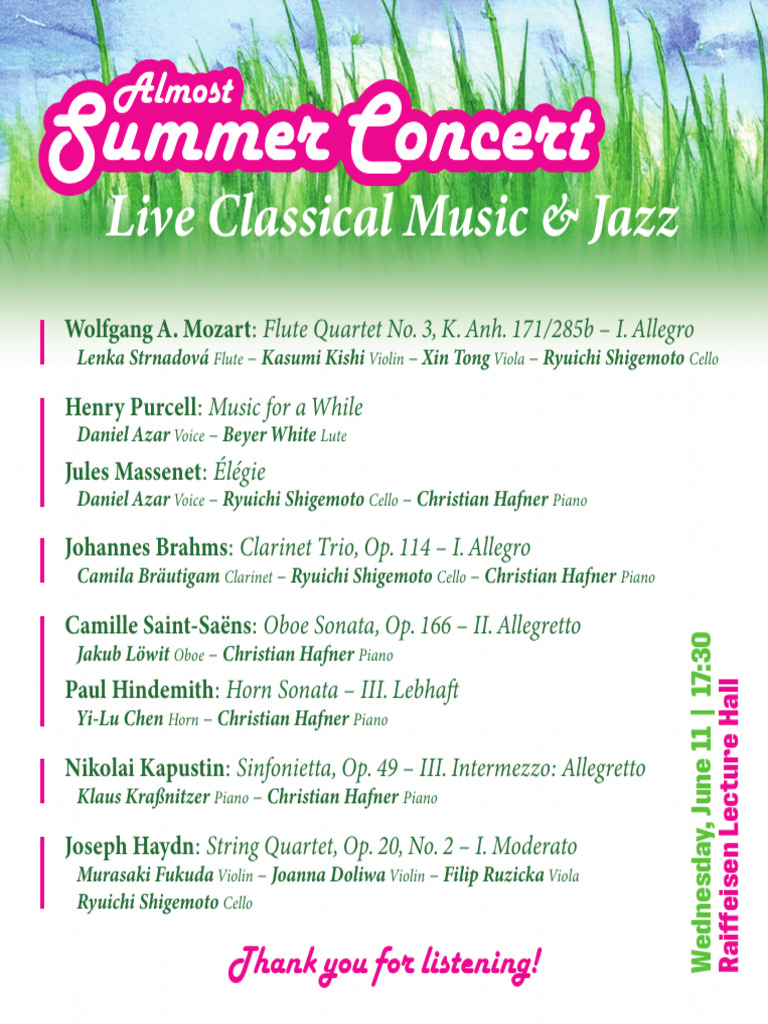 Almost
Summer Concert
Live Classical Music & Jazz

Wolfgang A. Mozart: Flute Quartet No. 3, K. Anh. 171/285b – I. Allegro
Lenka Strnadová Flute – Kasumi Kishi Violin – Xin Tong Viola – Ryuichi Shigemoto Cello

Henry Purcell: Music for a While
Daniel Azar Voice – Beyer White Lute

Jules Massenet: Élégie
Daniel Azar Voice – Ryuichi Shigemoto Cello – Christian Hafner Piano

Johannes Brahms: Clarinet Trio, Op. 114 – I. Allegro
Camila Bräutigam Clarinet – Ryuichi Shigemoto Cello – Christian Hafner Piano

Camille Saint-Saëns: Oboe Sonata, Op. 166 – II. Allegretto
Jakub Löwit Oboe – Christian Hafner Piano

Paul Hindemith: Horn Sonata – III. Lebhaft
Yi-Lu Chen Horn – Christian Hafner Piano

Nikolai Kapustin: Sinfonietta, Op. 49 – III. Intermezzo: Allegretto
Klaus Kraßnitzer Piano – Christian Hafner Piano

Joseph Haydn: String Quartet, Op. 20, No. 2 – I. Moderato
Murasaki Fukuda Violin – Joanna Doliwa Violin – Filip Ruzicka Viola
Ryuichi Shigemoto Cello

Thank you for listening!

Wednesday, June 11 | 17:30
Raiffeisen Lecture Hall